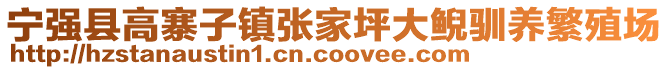 宁强县高寨子镇张家坪大鲵驯养繁殖场
http://hzstanaustin1.cn.coovee.com